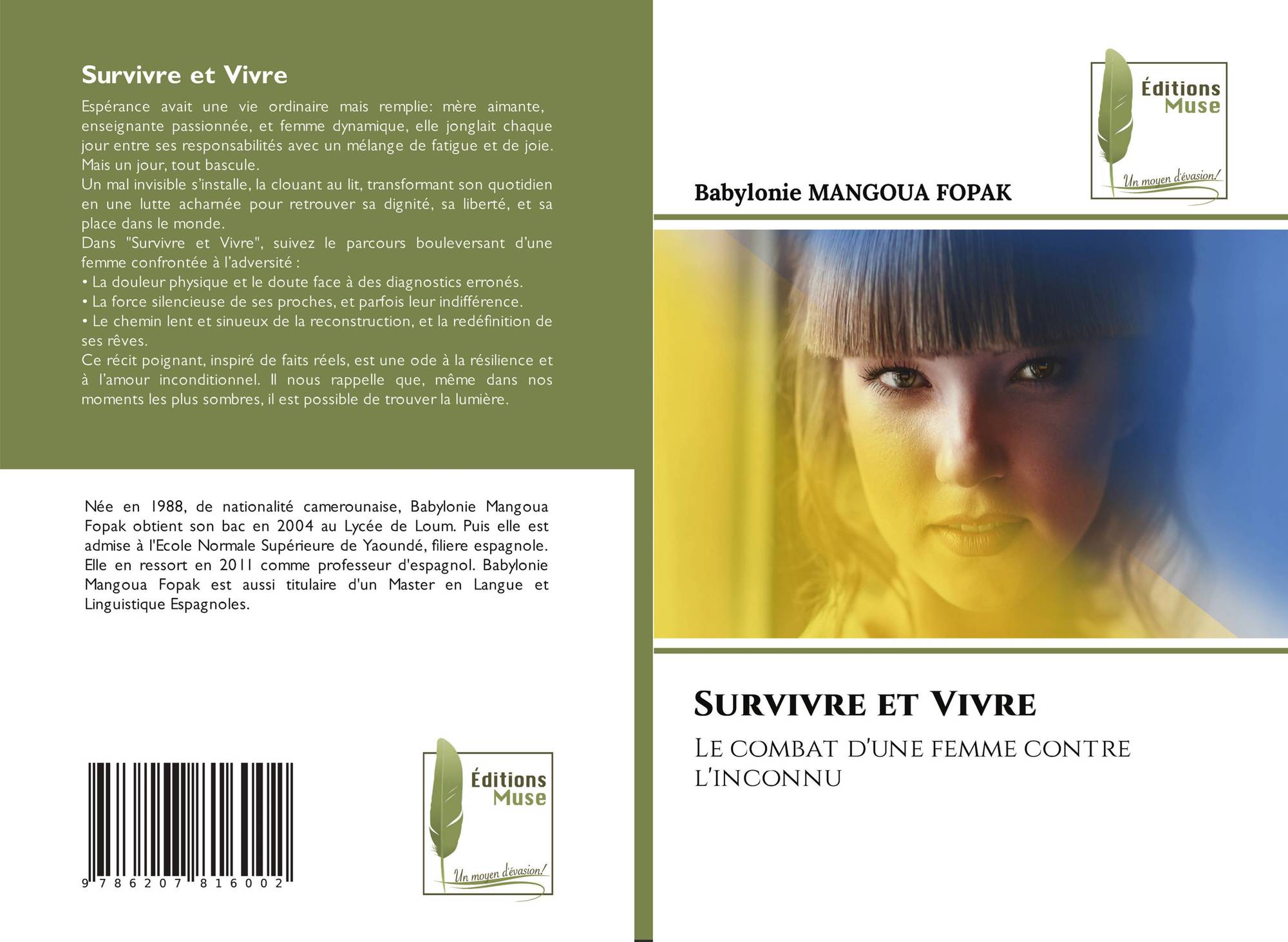 Survivre et Vivre

Espérance avait une vie ordinaire mais remplie: mère aimante, enseignante passionnée, et femme dynamique, elle jonglait chaque jour entre ses responsabilités avec un mélange de fatigue et de joie. Mais un jour, tout bascule.
Un mal invisible s'installe, la clouant au lit, transformant son quotidien en une lutte acharnée pour retrouver sa dignité, sa liberté, et sa place dans le monde.
Dans "Survivre et Vivre", suivez le parcours bouleversant d'une femme confrontée à l'adversité :
• La douleur physique et le doute face à des diagnostics erronés.
• La force silencieuse de ses proches, et parfois leur indifférence.
• Le chemin lent et sinueux de la reconstruction, et la redéfinition de ses rêves.
Ce récit poignant, inspiré de faits réels, est une ode à la résilience et à l'amour inconditionnel. Il nous rappelle que, même dans nos moments les plus sombres, il est possible de trouver la lumière.

Née en 1988, de nationalité camerounaise, Babylonie Mangoua Fopak obtient son bac en 2004 au Lycée de Loum. Puis elle est admise à l'Ecole Normale Supérieure de Yaoundé, filiere espagnole. Elle en ressort en 2011 comme professeur d'espagnol. Babylonie Mangoua Fopak est aussi titulaire d'un Master en Langue et Linguistique Espagnoles.

9 786207 816002

Éditions
Muse
Un moyen d'évasion!

Éditions
Muse
Un moyen d'évasion!

Babylonie MANGOUA FOPAK

Survivre et Vivre

Le combat d'une femme contre l'inconnu